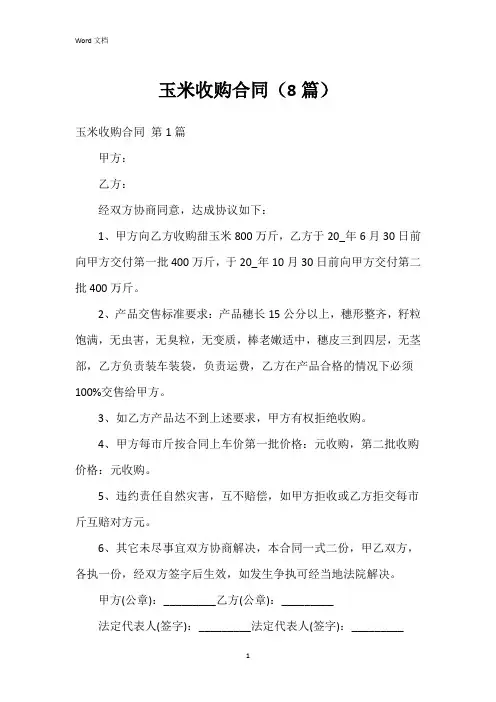 Word 文档

玉米收购合同（8 篇）

玉米收购合同 第 1 篇

甲方：

乙方：

经双方协商同意，达成协议如下：

1、甲方向乙方收购甜玉米 800 万斤，乙方于 20_年 6 月 30 日前向甲方交付第一批 400 万斤，于 20_年 10 月 30 日前向甲方交付第二批 400 万斤。

2、产品交售标准要求：产品穗长 15 公分以上，穗形整齐，籽粒饱满，无虫害，无臭粒，无变质，棒老嫩适中，穗皮三到四层，无茎部，乙方负责装车装袋，负责运费，乙方在产品合格的情况下必须 100%交售给甲方。

3、如乙方产品达不到上述要求，甲方有权拒绝收购。

4、甲方每市斤按合同上车价第一批价格：元收购，第二批收购价格：元收购。

5、违约责任自然灾害，互不赔偿，如甲方拒收或乙方拒交每市斤互赔对方元。

6、其它未尽事宜双方协商解决，本合同一式二份，甲乙双方，各执一份，经双方签字后生效，如发生争执可经当地法院解决。

甲方(公章)：_________乙方(公章)：_________

法定代表人(签字)：_________法定代表人(签字)：_________

1